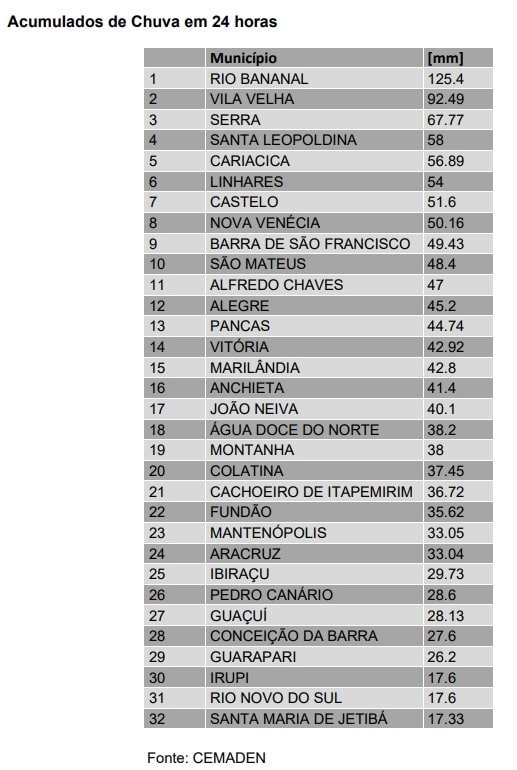 Acumulados de Chuva em 24 horas

| | Município | [mm] |
|---|---|---|
| 1 | RIO BANANAL | 125.4 |
| 2 | VILA VELHA | 92.49 |
| 3 | SERRA | 67.77 |
| 4 | SANTA LEOPOLDINA | 58 |
| 5 | CARIACICA | 56.89 |
| 6 | LINHARES | 54 |
| 7 | CASTELO | 51.6 |
| 8 | NOVA VENÉCIA | 50.16 |
| 9 | BARRA DE SÃO FRANCISCO | 49.43 |
| 10 | SÃO MATEUS | 48.4 |
| 11 | ALFREDO CHAVES | 47 |
| 12 | ALEGRE | 45.2 |
| 13 | PANCAS | 44.74 |
| 14 | VITÓRIA | 42.92 |
| 15 | MARILÂNDIA | 42.8 |
| 16 | ANCHIETA | 41.4 |
| 17 | JOÃO NEIVA | 40.1 |
| 18 | ÁGUA DOCE DO NORTE | 38.2 |
| 19 | MONTANHA | 38 |
| 20 | COLATINA | 37.45 |
| 21 | CACHOEIRO DE ITAPEMIRIM | 36.72 |
| 22 | FUNDÃO | 35.62 |
| 23 | MANTENÓPOLIS | 33.05 |
| 24 | ARACRUZ | 33.04 |
| 25 | IBIRAÇU | 29.73 |
| 26 | PEDRO CANÁRIO | 28.6 |
| 27 | GUAÇUÍ | 28.13 |
| 28 | CONCEIÇÃO DA BARRA | 27.6 |
| 29 | GUARAPARI | 26.2 |
| 30 | IRUPI | 17.6 |
| 31 | RIO NOVO DO SUL | 17.6 |
| 32 | SANTA MARIA DE JETIBÁ | 17.33 |

Fonte: CEMADEN